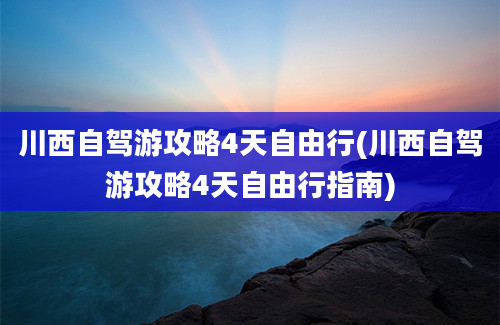 川西自驾游攻略4天自由行(川西自驾游攻略4天自由行指南)